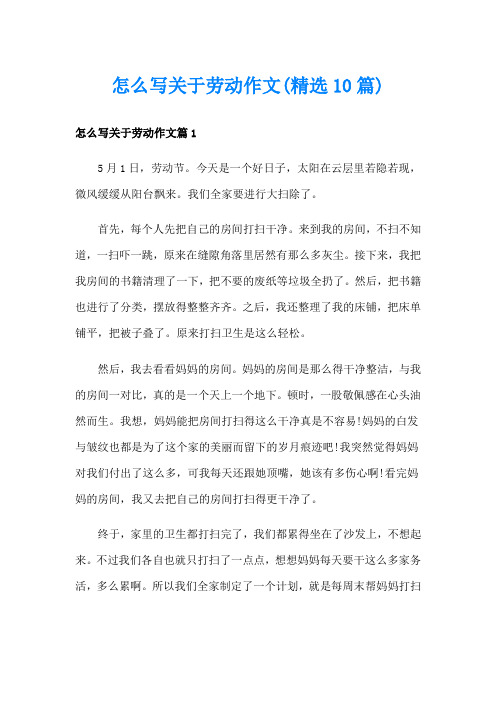 怎么写关于劳动作文(精选10篇)

怎么写关于劳动作文篇1

5月1日，劳动节。今天是一个好日子，太阳在云层里若隐若现，微风缓缓从阳台飘来。我们全家要进行大扫除了。

首先，每个人先把自己的房间打扫干净。来到我的房间，不扫不知道，一扫吓一跳，原来在缝隙角落里居然有那么多灰尘。接下来，我把我房间的书籍清理了一下，把不要的废纸等垃圾全扔了。然后，把书籍也进行了分类，摆放得整整齐齐。之后，我还整理了我的床铺，把床单铺平，把被子叠了。原来打扫卫生是这么轻松。

然后，我去看看妈妈的房间。妈妈的房间是那么得干净整洁，与我的房间一对比，真的是一个天上一个地下。顿时，一股敬佩感在心头油然而生。我想，妈妈能把房间打扫得这么干净真是不容易!妈妈的白发与皱纹也都是为了这个家的美丽而留下的岁月痕迹吧!我突然觉得妈妈对我们付出了这么多，可我每天还跟她顶嘴，她该有多伤心啊!看完妈妈的房间，我又去把自己的房间打扫得更干净了。

终于，家里的卫生都打扫完了，我们都累得坐在了沙发上，不想起来。不过我们各自也就只打扫了一点点，想想妈妈每天要干这么多家务活，多么累啊。所以我们全家制定了一个计划，就是每周末帮妈妈打扫